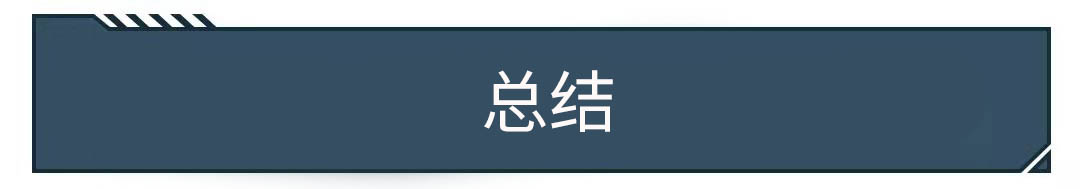 总结